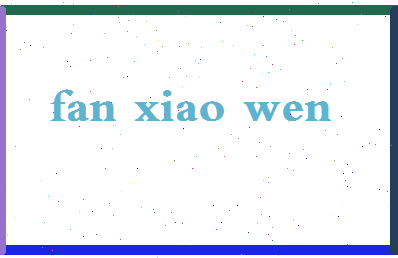 fan xiao wen